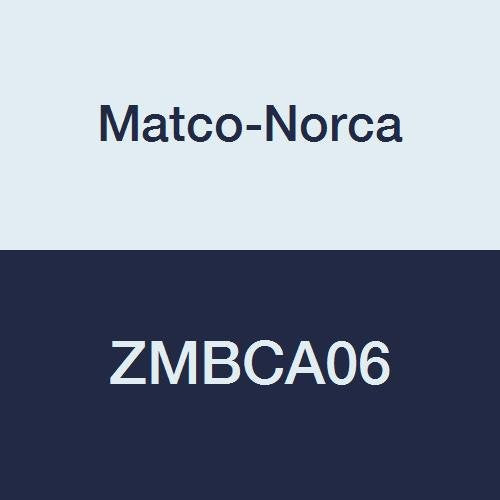 Matco-Norca

ZMBCA06